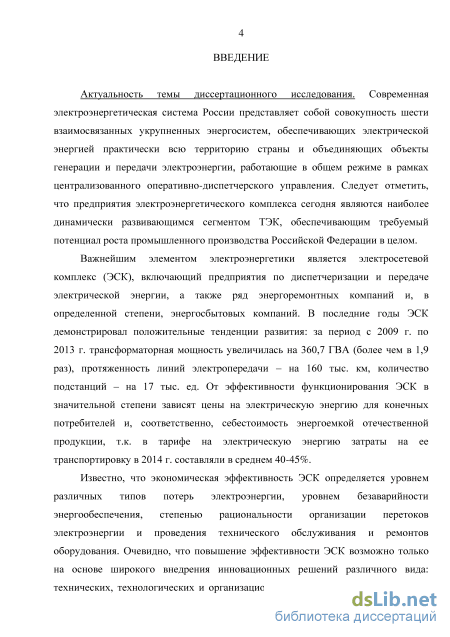 4

ВВЕДЕНИЕ

Актуальность темы диссертационного исследования. Современная электроэнергетическая система России представляет собой совокупность шести взаимосвязанных укрупненных энергосистем, обеспечивающих электрической энергией практически всю территорию страны и объединяющих объекты генерации и передачи электроэнергии, работающие в общем режиме в рамках централизованного оперативно-диспетчерского управления. Следует отметить, что предприятия электроэнергетического комплекса сегодня являются наиболее динамически развивающимся сегментом ТЭК, обеспечивающим требуемый потенциал роста промышленного производства Российской Федерации в целом.

Важнейшим элементом электроэнергетики является электросетевой комплекс (ЭСК), включающий предприятия по диспетчеризации и передаче электрической энергии, а также ряд энергоремонтных компаний и, в определенной степени, энергосбытовых компаний. В последние годы ЭСК демонстрировал положительные тенденции развития: за период с 2009 г. по 2013 г. трансформаторная мощность увеличилась на 360,7 ГВА (более чем в 1,9 раз), протяженность линий электропередачи – на 160 тыс. км, количество подстанций – на 17 тыс. ед. От эффективности функционирования ЭСК в значительной степени зависят цены на электрическую энергию для конечных потребителей и, соответственно, себестоимость энергоемкой отечественной продукции, т.к. в тарифе на электрическую энергию затраты на ее транспортировку в 2014 г. составляли в среднем 40-45%.

Известно, что экономическая эффективность ЭСК определяется уровнем различных типов потерь электроэнергии, уровнем безаварийности энергообеспечения, степенью рациональности организации перетоков электроэнергии и проведения технического обслуживания и ремонтов оборудования. Очевидно, что повышение эффективности ЭСК возможно только на основе широкого внедрения инновационных решений различного вида: технических, технологических и организацис

dsLib.net
библиотека диссертаций